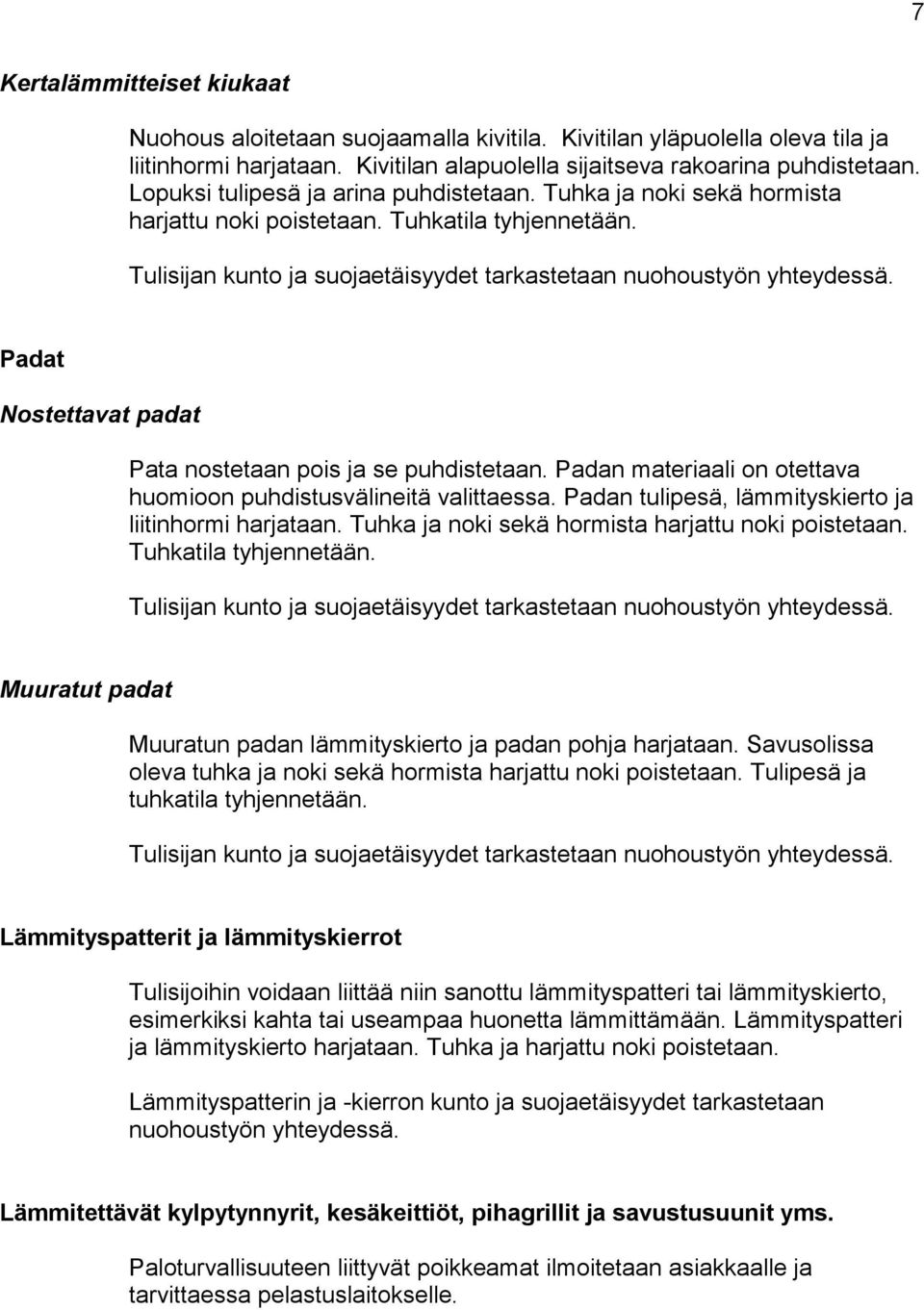 7

Kertalämmitteiset kiukaat

Nuohous aloitetaan suojaamalla kivitila. Kivitilan yläpuolella oleva tila ja liitinhormi harjataan. Kivitilan alapuolella sijaitseva rakoarina puhdistetaan. Lopuksi tulipesä ja arina puhdistetaan. Tuhka ja noki sekä hormista harjattu noki poistetaan. Tuhkatila tyhjennetään.

Tulisijan kunto ja suojaetäisyydet tarkastetaan nuohoustyön yhteydessä.

Padat

Nostettavat padat

Pata nostetaan pois ja se puhdistetaan. Padan materiaali on otettava huomioon puhdistusvälineitä valittaessa. Padan tulipesä, lämmityskierto ja liitinhormi harjataan. Tuhka ja noki sekä hormista harjattu noki poistetaan. Tuhkatila tyhjennetään.

Tulisijan kunto ja suojaetäisyydet tarkastetaan nuohoustyön yhteydessä.

Muuratut padat

Muuratun padan lämmityskierto ja padan pohja harjataan. Savusolissa oleva tuhka ja noki sekä hormista harjattu noki poistetaan. Tulipesä ja tuhkatila tyhjennetään.

Tulisijan kunto ja suojaetäisyydet tarkastetaan nuohoustyön yhteydessä.

Lämmityspatterit ja lämmityskierrot

Tulisijoihin voidaan liittää niin sanottu lämmityspatteri tai lämmityskierto, esimerkiksi kahta tai useampaa huonetta lämmittämään. Lämmityspatteri ja lämmityskierto harjataan. Tuhka ja harjattu noki poistetaan.

Lämmityspatterin ja -kierron kunto ja suojaetäisyydet tarkastetaan nuohoustyön yhteydessä.

Lämmitettävät kylpytynnyrit, kesäkeittiöt, pihagrillit ja savustusuunit yms.

Paloturvallisuuteen liittyvät poikkeamat ilmoitetaan asiakkaalle ja tarvittaessa pelastuslaitokselle.